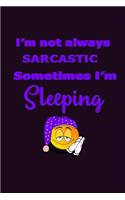 I'm not always
SARCASTIC
Sometimes I'm
Sleeping